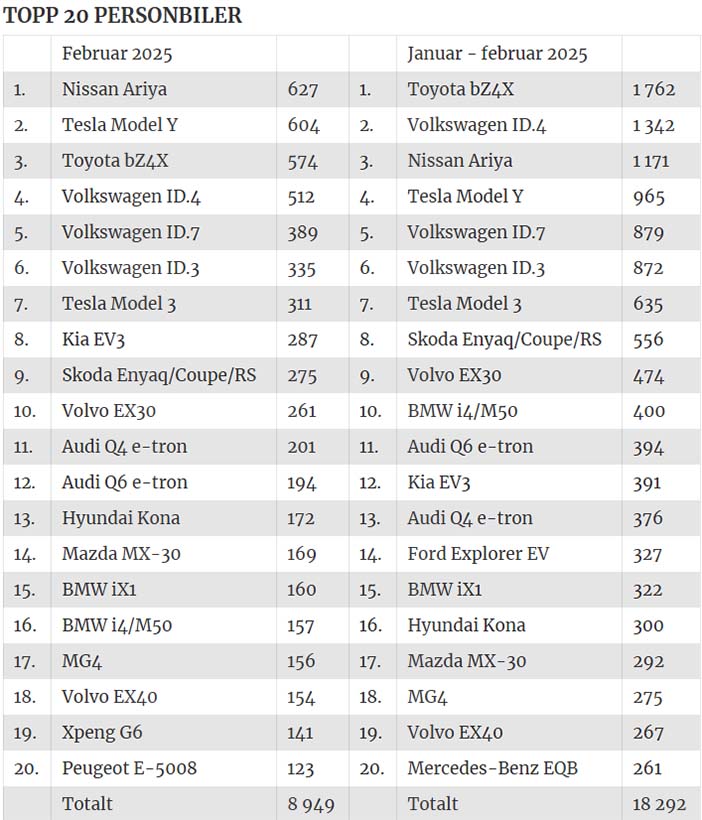 TOPP 20 PERSONBILER

| | Februar 2025 | | | Januar - februar 2025 | |
|---|---|---|---|---|---|
| 1. | Nissan Ariya | 627 | 1. | Toyota bZ4X | 1 762 |
| 2. | Tesla Model Y | 604 | 2. | Volkswagen ID.4 | 1 342 |
| 3. | Toyota bZ4X | 574 | 3. | Nissan Ariya | 1 171 |
| 4. | Volkswagen ID.4 | 512 | 4. | Tesla Model Y | 965 |
| 5. | Volkswagen ID.7 | 389 | 5. | Volkswagen ID.7 | 879 |
| 6. | Volkswagen ID.3 | 335 | 6. | Volkswagen ID.3 | 872 |
| 7. | Tesla Model 3 | 311 | 7. | Tesla Model 3 | 635 |
| 8. | Kia EV3 | 287 | 8. | Skoda Enyaq/Coupe/RS | 556 |
| 9. | Skoda Enyaq/Coupe/RS | 275 | 9. | Volvo EX30 | 474 |
| 10. | Volvo EX30 | 261 | 10. | BMW i4/M50 | 400 |
| 11. | Audi Q4 e-tron | 201 | 11. | Audi Q6 e-tron | 394 |
| 12. | Audi Q6 e-tron | 194 | 12. | Kia EV3 | 391 |
| 13. | Hyundai Kona | 172 | 13. | Audi Q4 e-tron | 376 |
| 14. | Mazda MX-30 | 169 | 14. | Ford Explorer EV | 327 |
| 15. | BMW iX1 | 160 | 15. | BMW iX1 | 322 |
| 16. | BMW i4/M50 | 157 | 16. | Hyundai Kona | 300 |
| 17. | MG4 | 156 | 17. | Mazda MX-30 | 292 |
| 18. | Volvo EX40 | 154 | 18. | MG4 | 275 |
| 19. | Xpeng G6 | 141 | 19. | Volvo EX40 | 267 |
| 20. | Peugeot E-5008 | 123 | 20. | Mercedes-Benz EQB | 261 |
| | Totalt | 8 949 | | Totalt | 18 292 |